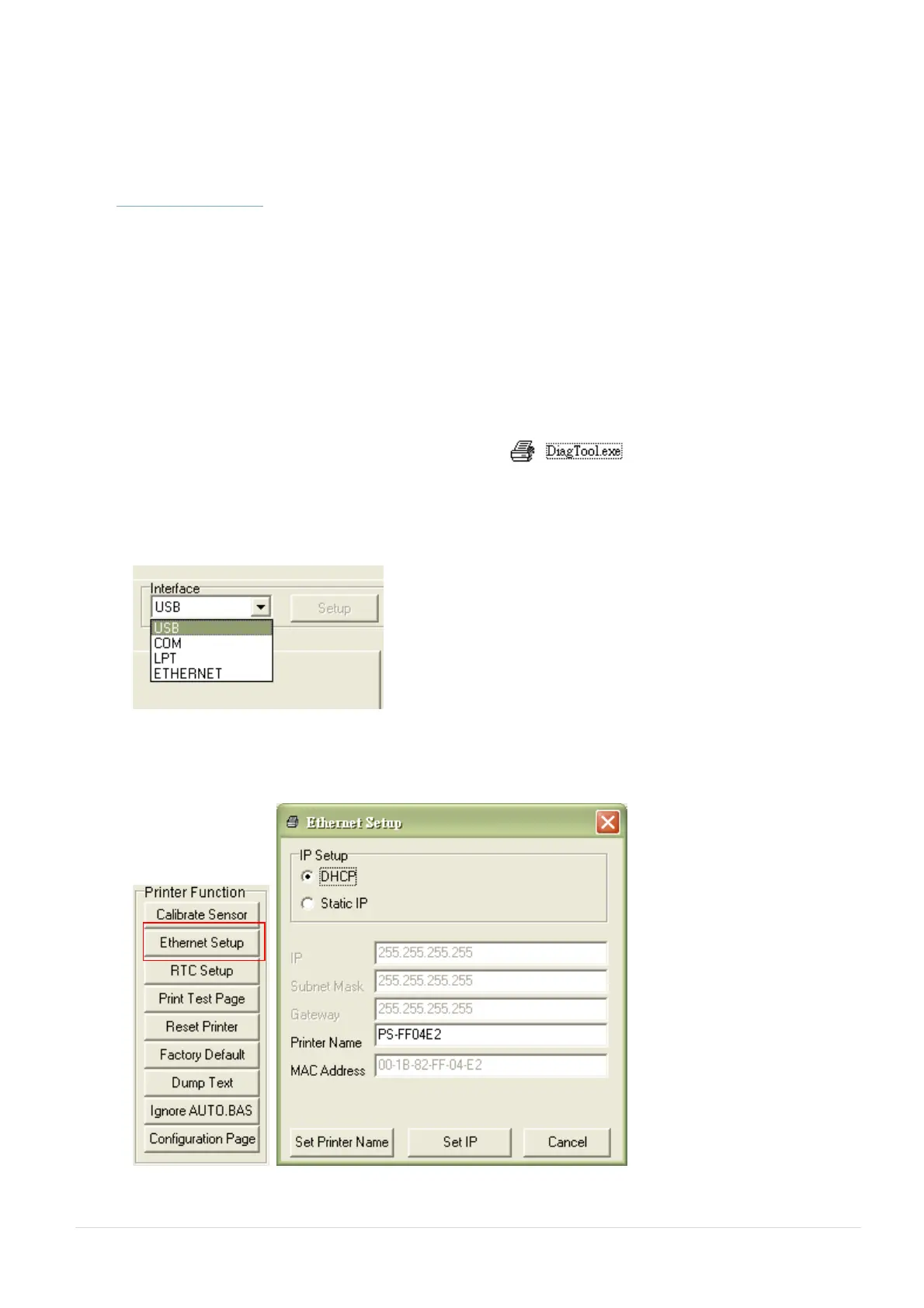 DiagTool.exe

Interface
USB
Setup
USB
COM
LPT
ETHERNET

Printer Function
Calibrate Sensor
Ethernet Setup
RTC Setup
Print Test Page
Reset Printer
Factory Default
Dump Text
Ignore AUTO.BAS
Configuration Page

Ethernet Setup
IP Setup
DHCP
Static IP
IP 255.255.255.255
Subnet Mask 255.255.255.255
Gateway 255.255.255.255
Printer Name PS-FF04E2
MAC Address 00-1B-82-FF-04-E2
Set Printer Name
Set IP
Cancel